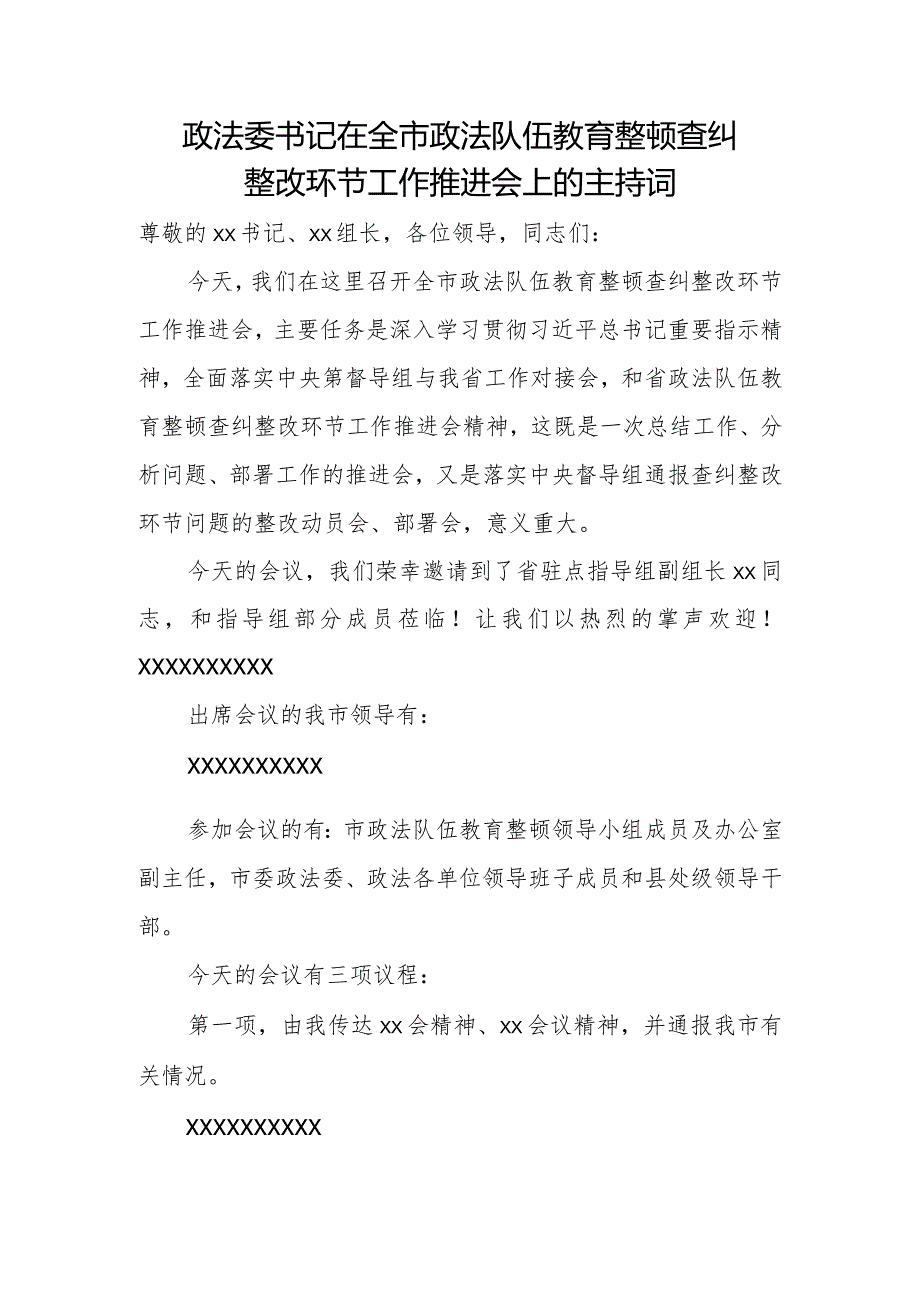 政法委书记在全市政法队伍教育整顿查纠整改环节工作推进会上的主持词

尊敬的xx书记、xx组长，各位领导，同志们：

今天，我们在这里召开全市政法队伍教育整顿查纠整改环节工作推进会，主要任务是深入学习贯彻习近平总书记重要指示精神，全面落实中央第督导组与我省工作对接会，和省政法队伍教育整顿查纠整改环节工作推进会精神，这既是一次总结工作、分析问题、部署工作的推进会，又是落实中央督导组通报查纠整改环节问题的整改动员会、部署会，意义重大。

今天的会议，我们荣幸邀请到了省驻点指导组副组长xx同志，和指导组部分成员莅临！让我们以热烈的掌声欢迎！XXXXXXXXXX

出席会议的我市领导有：

XXXXXXXXXX

参加会议的有：市政法队伍教育整顿领导小组成员及办公室副主任，市委政法委、政法各单位领导班子成员和县处级领导干部。

今天的会议有三项议程：

第一项，由我传达xx会精神、xx会议精神，并通报我市有关情况。

XXXXXXXXXX